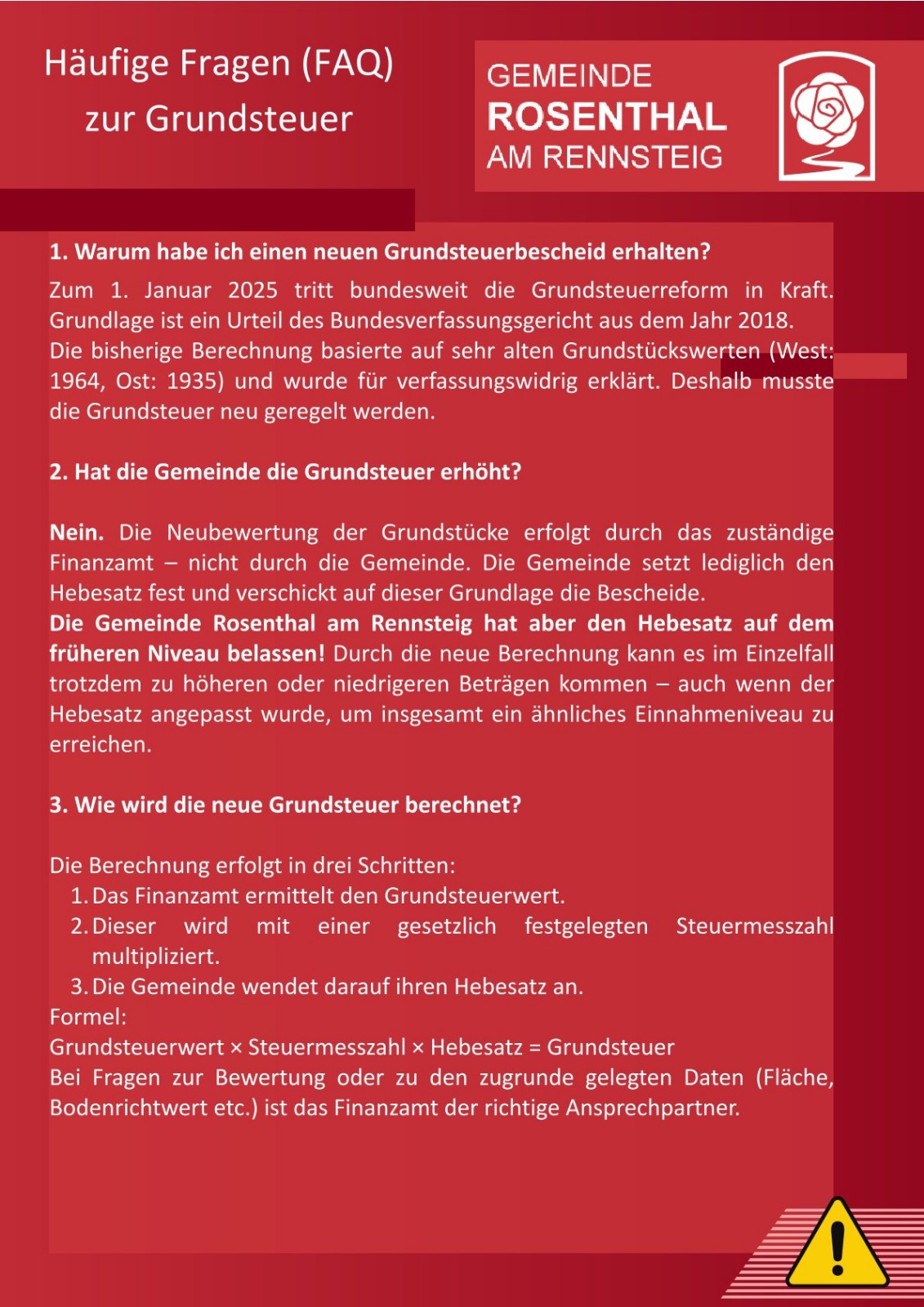 Häufige Fragen (FAQ) zur Grundsteuer

GEMEINDE
ROSENTHAL
AM RENNSTEIG

1. Warum habe ich einen neuen Grundsteuerbescheid erhalten?

Zum 1. Januar 2025 tritt bundesweit die Grundsteuerreform in Kraft. Grundlage ist ein Urteil des Bundesverfassungsgericht aus dem Jahr 2018.
Die bisherige Berechnung basierte auf sehr alten Grundstückswerten (West: 1964, Ost: 1935) und wurde für verfassungswidrig erklärt. Deshalb musste die Grundsteuer neu geregelt werden.

2. Hat die Gemeinde die Grundsteuer erhöht?

Nein. Die Neubewertung der Grundstücke erfolgt durch das zuständige Finanzamt – nicht durch die Gemeinde. Die Gemeinde setzt lediglich den Hebesatz fest und verschickt auf dieser Grundlage die Bescheide.
Die Gemeinde Rosenthal am Rennsteig hat aber den Hebesatz auf dem früheren Niveau belassen! Durch die neue Berechnung kann es im Einzelfall trotzdem zu höheren oder niedrigeren Beträgen kommen – auch wenn der Hebesatz angepasst wurde, um insgesamt ein ähnliches Einnahmeniveau zu erreichen.

3. Wie wird die neue Grundsteuer berechnet?

Die Berechnung erfolgt in drei Schritten:
1. Das Finanzamt ermittelt den Grundsteuerwert.
2. Dieser wird mit einer gesetzlich festgelegten Steuermesszahl multipliziert.
3. Die Gemeinde wendet darauf ihren Hebesatz an.
Formel:
Grundsteuerwert × Steuermesszahl × Hebesatz = Grundsteuer
Bei Fragen zur Bewertung oder zu den zugrunde gelegten Daten (Fläche, Bodenrichtwert etc.) ist das Finanzamt der richtige Ansprechpartner.